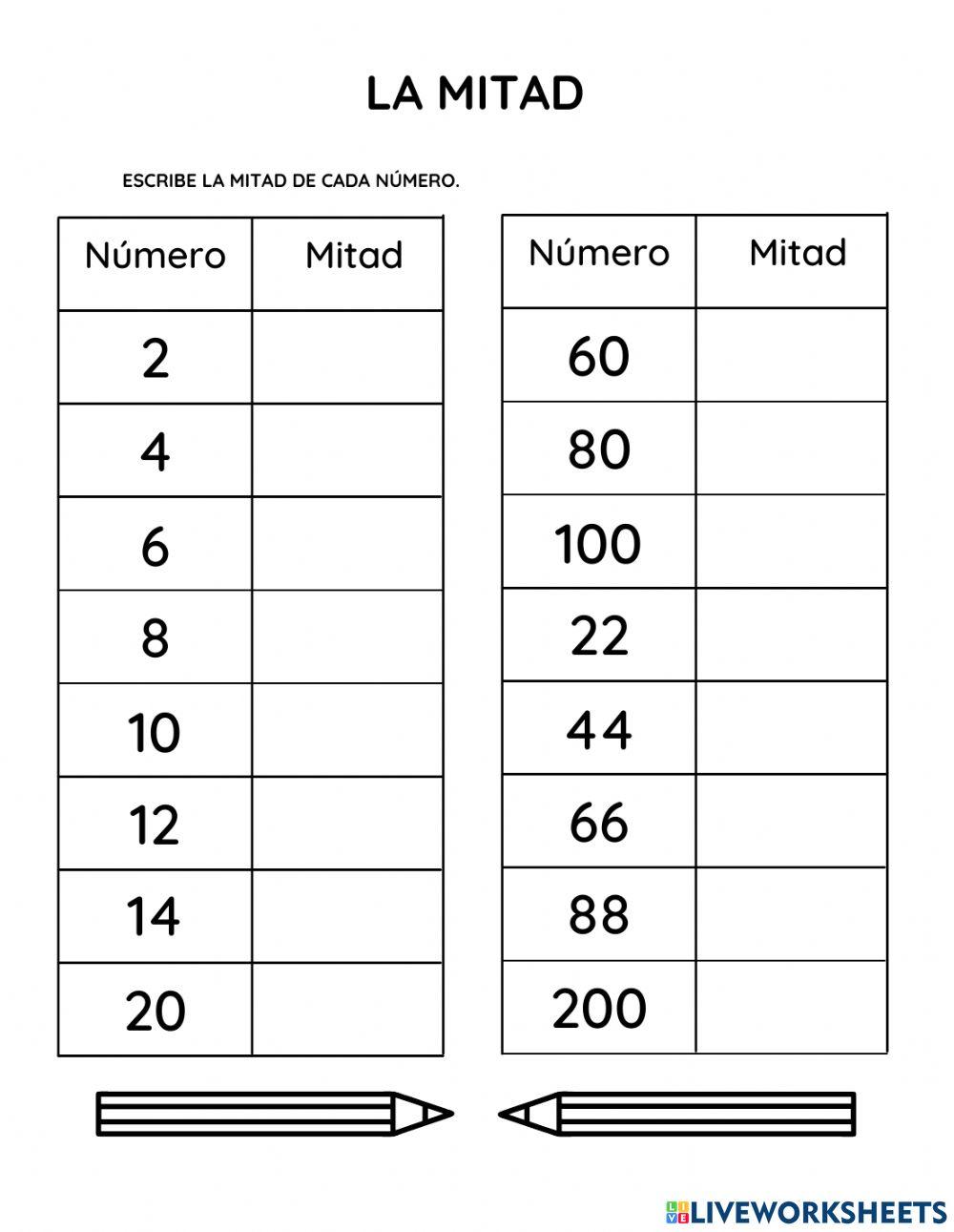 LA MITAD

ESCRIBE LA MITAD DE CADA NÚMERO.

| Número | Mitad |
|---|---|
| 2 | |
| 4 | |
| 6 | |
| 8 | |
| 10 | |
| 12 | |
| 14 | |
| 20 | |

| Número | Mitad |
|---|---|
| 60 | |
| 80 | |
| 100 | |
| 22 | |
| 44 | |
| 66 | |
| 88 | |
| 200 | |

LIVEWORKSHEETS